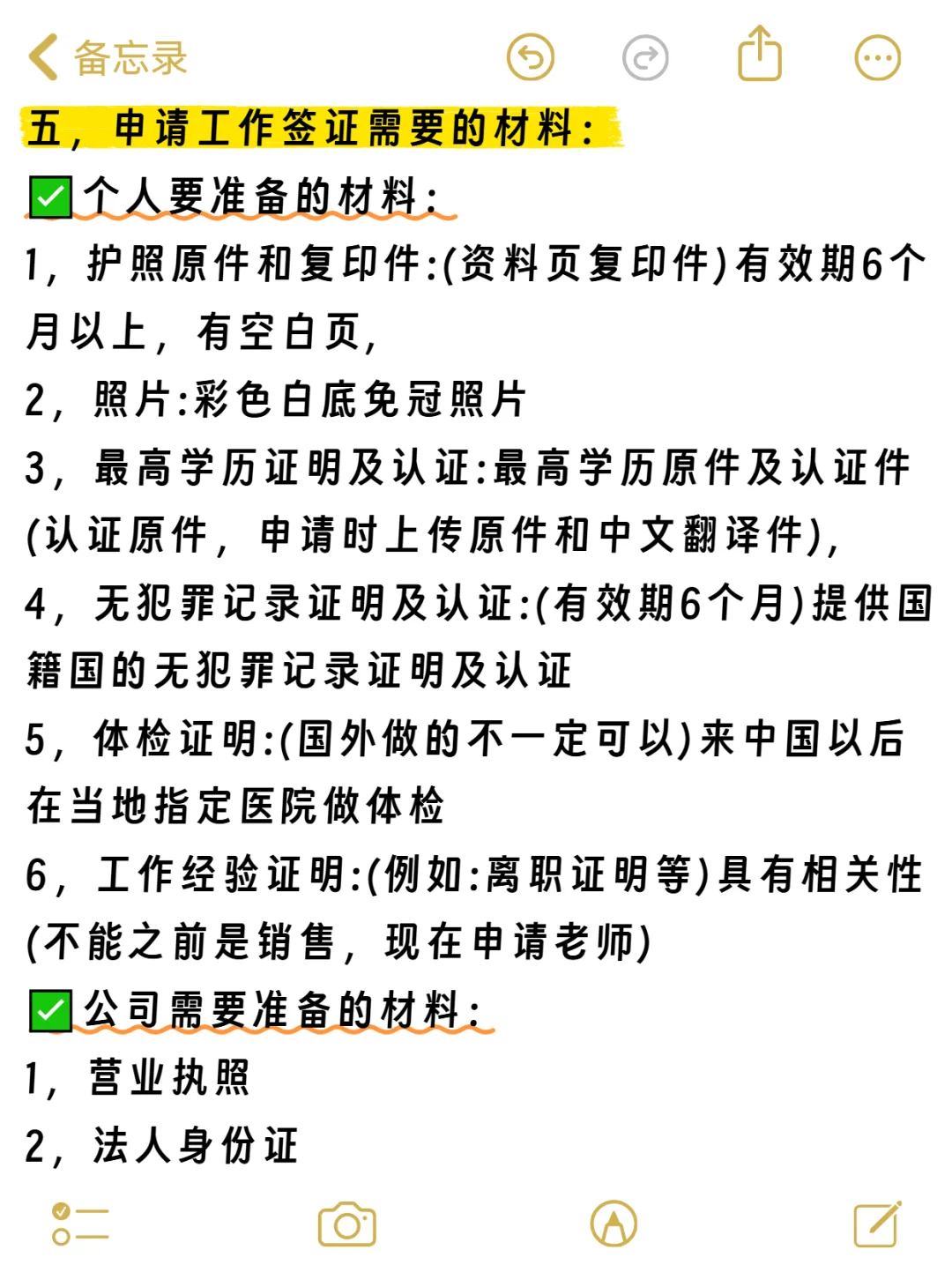 备忘录

五，申请工作签证需要的材料：

✅个人要准备的材料：

1，护照原件和复印件:(资料页复印件)有效期6个月以上，有空白页，

2，照片:彩色白底免冠照片

3，最高学历证明及认证:最高学历原件及认证件(认证原件，申请时上传原件和中文翻译件)，

4，无犯罪记录证明及认证:(有效期6个月)提供国籍国的无犯罪记录证明及认证

5，体检证明:(国外做的不一定可以)来中国以后在当地指定医院做体检

6，工作经验证明:(例如:离职证明等)具有相关性(不能之前是销售，现在申请老师)

✅公司需要准备的材料：

1，营业执照

2，法人身份证